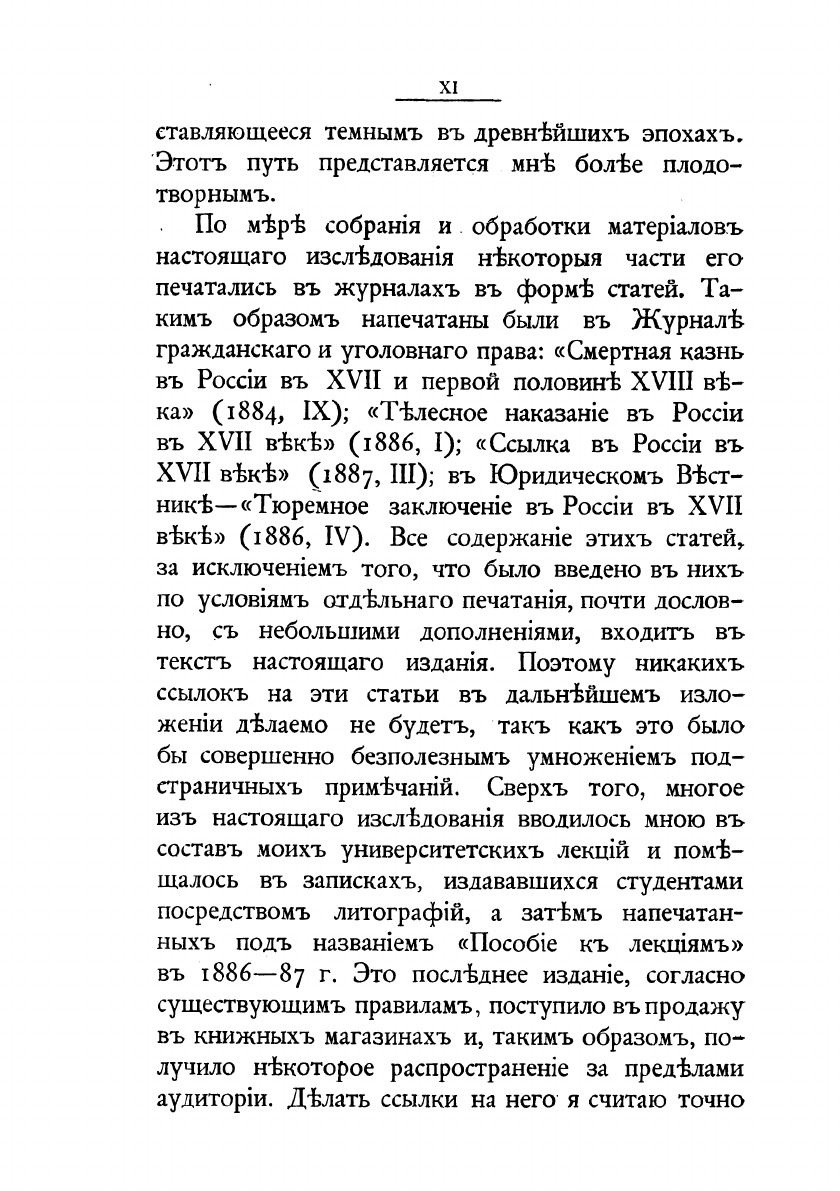 XI

ставляющееся темнымъ въ древнѣйшихъ эпохахъ. Этотъ путь представляется мнѣ болѣе плодотворнымъ.

По мѣрѣ собранія и обработки матеріаловъ настоящаго изслѣдованія нѣкоторыя части его печатались въ журналахъ въ формѣ статей. Такимъ образомъ напечатаны были въ Журналѣ гражданскаго и уголовнаго права: «Смертная казнь въ Россіи въ XVII и первой половинѣ XVIII вѣка» (1884, IX); «Тѣлесное наказаніе въ Россіи въ XVII вѣкѣ» (1886, I); «Ссылка въ Россіи въ XVII вѣкѣ» (1887, III); въ Юридическомъ Вѣстникѣ—«Тюремное заключеніе въ Россіи въ XVII вѣкѣ» (1886, IV). Все содержаніе этихъ статей, за исключеніемъ того, что было введено въ нихъ по условіямъ отдѣльнаго печатанія, почти дословно, съ небольшими дополненіями, входитъ въ текстъ настоящаго изданія. Поэтому никакихъ ссылокъ на эти статьи въ дальнѣйшемъ изложеніи дѣлаемо не будетъ, такъ какъ это было бы совершенно безполезнымъ умноженіемъ подстраничныхъ примѣчаній. Сверхъ того, многое изъ настоящаго изслѣдованія вводилось мною въ составъ моихъ университетскихъ лекцій и помѣщалось въ запискахъ, издававшихся студентами посредствомъ литографій, а затѣмъ напечатанныхъ подъ названіемъ «Пособіе къ лекціямъ» въ 1886—87 г. Это послѣднее изданіе, согласно существующимъ правиламъ, поступило въ продажу въ книжныхъ магазинахъ и, такимъ образомъ, получило нѣкоторое распространеніе за предѣлами аудиторіи. Дѣлать ссылки на него я считаю точно